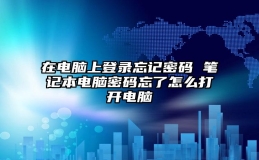 在电脑上登录忘记密码 笔记本电脑密码忘了怎么打开电脑